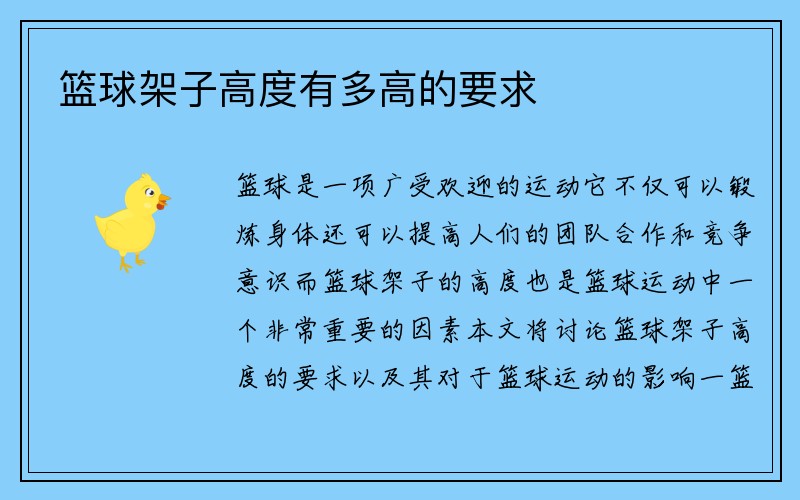 篮球架子高度有多高的要求

篮球是一项广受欢迎的运动它不仅可以锻炼身体还可以提高人们的团队合作和竞争意识而篮球架子的高度也是篮球运动中一个非常重要的因素本文将讨论篮球架子高度的要求以及其对于篮球运动的影响一篮